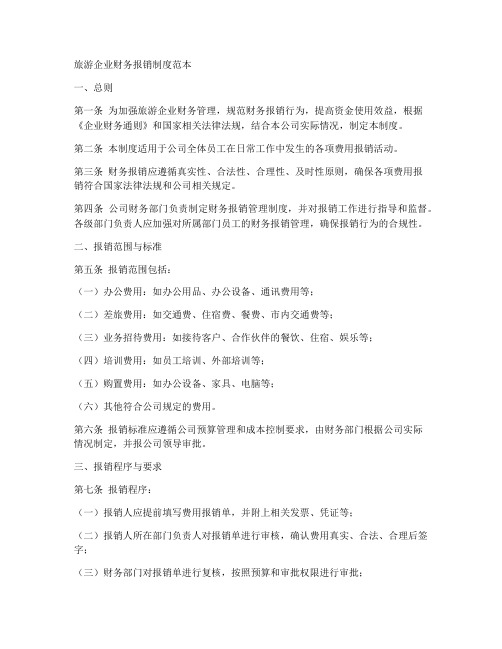 旅游企业财务报销制度范本

一、总则

第一条 为加强旅游企业财务管理，规范财务报销行为，提高资金使用效益，根据《企业财务通则》和国家相关法律法规，结合本公司实际情况，制定本制度。

第二条 本制度适用于公司全体员工在日常工作中发生的各项费用报销活动。

第三条 财务报销应遵循真实性、合法性、合理性、及时性原则，确保各项费用报销符合国家法律法规和公司相关规定。

第四条 公司财务部门负责制定财务报销管理制度，并对报销工作进行指导和监督。各级部门负责人应加强对所属部门员工的财务报销管理，确保报销行为的合规性。

二、报销范围与标准

第五条 报销范围包括：

（一）办公费用：如办公用品、办公设备、通讯费用等；

（二）差旅费用：如交通费、住宿费、餐费、市内交通费等；

（三）业务招待费用：如接待客户、合作伙伴的餐饮、住宿、娱乐等；

（四）培训费用：如员工培训、外部培训等；

（五）购置费用：如办公设备、家具、电脑等；

（六）其他符合公司规定的费用。

第六条 报销标准应遵循公司预算管理和成本控制要求，由财务部门根据公司实际情况制定，并报公司领导审批。

三、报销程序与要求

第七条 报销程序：

（一）报销人应提前填写费用报销单，并附上相关发票、凭证等；

（二）报销人所在部门负责人对报销单进行审核，确认费用真实、合法、合理后签字；

（三）财务部门对报销单进行复核，按照预算和审批权限进行审批；